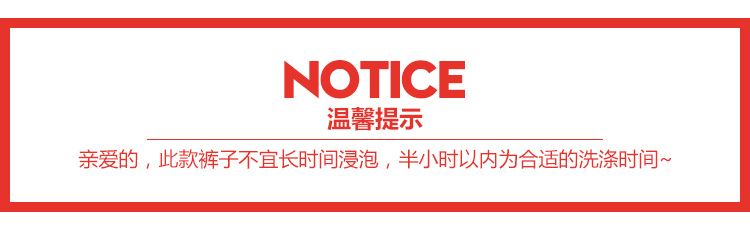 NOTICE
温馨提示

亲爱的，此款裤子不宜长时间浸泡，半小时以内为合适的洗涤时间~